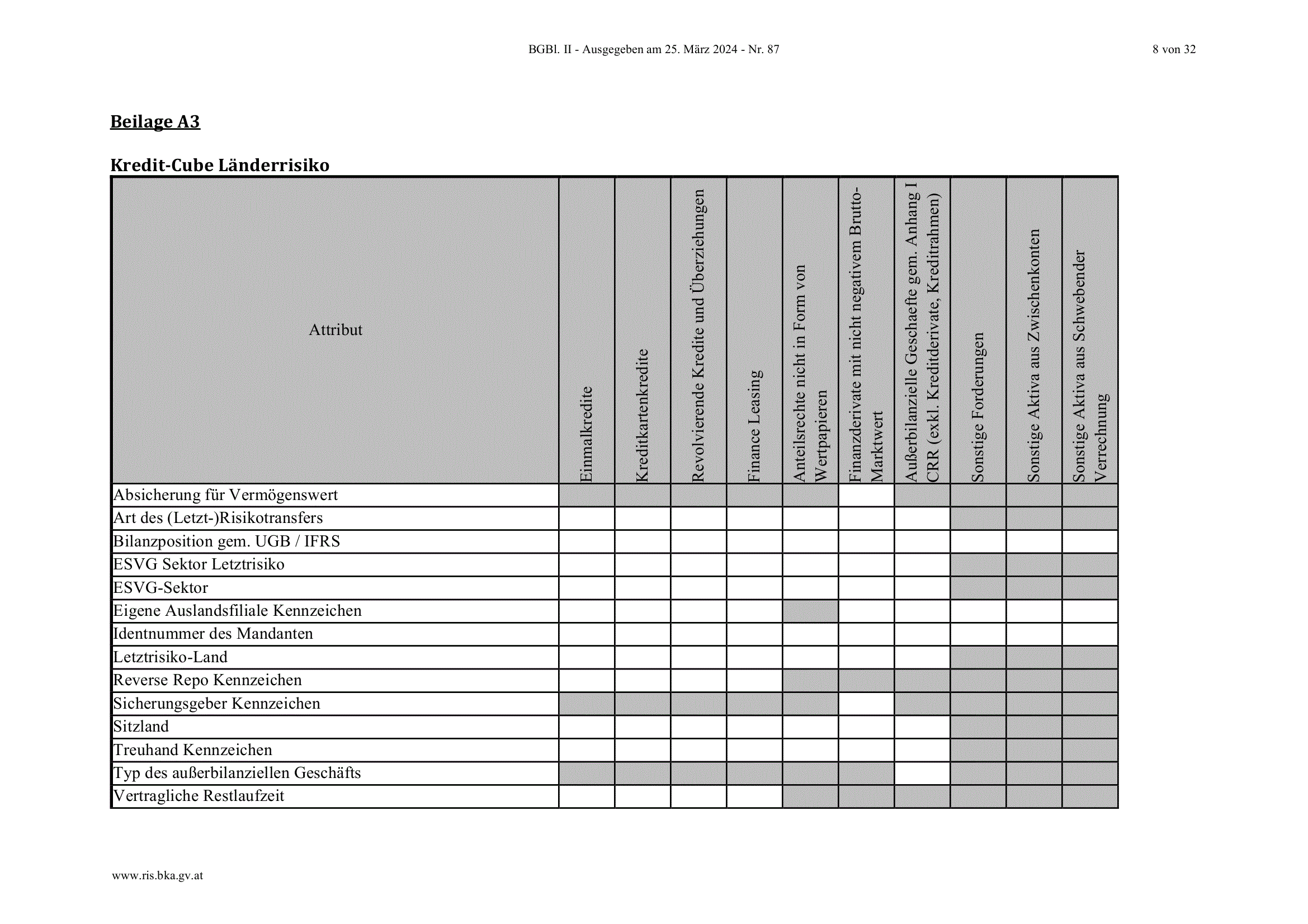 BGBl. II - Ausgegeben am 25. März 2024 - Nr. 87

8 von 32

Beilage A3

Kredit-Cube Länderrisiko

| Attribut | Einmalkredite | Kreditkartenkredite | Revolvierende Kredite und Überziehungen | Finance Leasing | Anteilsrechte nicht in Form von Wertpapieren | Finanzderivate mit nicht negativem Brutto-Marktwert | Außerbilanzielle Geschaefte gem. Anhang I CRR (exkl. Kreditderivate, Kreditrahmen) | Sonstige Forderungen | Sonstige Aktiva aus Zwischenkonten | Sonstige Aktiva aus Schwebender Verrechnung |
|---|---|---|---|---|---|---|---|---|---|---|
| Absicherung für Vermögenswert | | | | | | | | | | |
| Art des (Letzt-)Risikotransfers | | | | | | | | | | |
| Bilanzposition gem. UGB / IFRS | | | | | | | | | | |
| ESVG Sektor Letztrisiko | | | | | | | | | | |
| ESVG-Sektor | | | | | | | | | | |
| Eigene Auslandsfiliale Kennzeichen | | | | | | | | | | |
| Identnummer des Mandanten | | | | | | | | | | |
| Letztrisiko-Land | | | | | | | | | | |
| Reverse Repo Kennzeichen | | | | | | | | | | |
| Sicherungsgeber Kennzeichen | | | | | | | | | | |
| Sitzland | | | | | | | | | | |
| Treuhand Kennzeichen | | | | | | | | | | |
| Typ des außerbilanziellen Geschäfts | | | | | | | | | | |
| Vertragliche Restlaufzeit | | | | | | | | | | |

www.ris.bka.gv.at